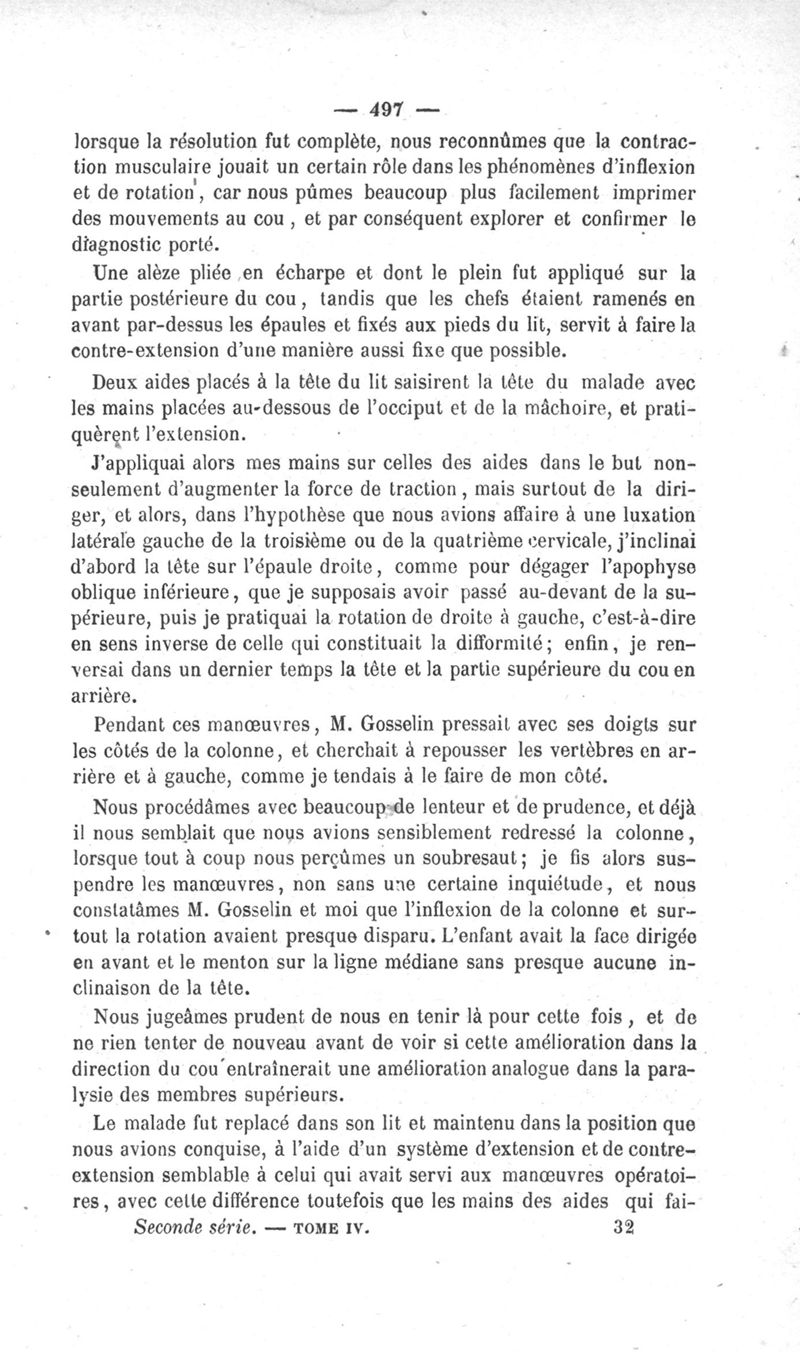 — 497 —

lorsque la résolution fut complète, nous reconnûmes que la contraction musculaire jouait un certain rôle dans les phénomènes d'inflexion et de rotation, car nous pûmes beaucoup plus facilement imprimer des mouvements au cou, et par conséquent explorer et confirmer le diagnostic porté.

Une alèze pliée en écharpe et dont le plein fut appliqué sur la partie postérieure du cou, tandis que les chefs étaient ramenés en avant par-dessus les épaules et fixés aux pieds du lit, servit à faire la contre-extension d'une manière aussi fixe que possible.

Deux aides placés à la tête du lit saisirent la tête du malade avec les mains placées au-dessous de l'occiput et de la mâchoire, et pratiquèrent l'extension.

J'appliquai alors mes mains sur celles des aides dans le but non-seulement d'augmenter la force de traction, mais surtout de la diriger, et alors, dans l'hypothèse que nous avions affaire à une luxation latérale gauche de la troisième ou de la quatrième cervicale, j'inclinai d'abord la tête sur l'épaule droite, comme pour dégager l'apophyse oblique inférieure, que je supposais avoir passé au-devant de la supérieure, puis je pratiquai la rotation de droite à gauche, c'est-à-dire en sens inverse de celle qui constituait la difformité; enfin, je renversai dans un dernier temps la tête et la partie supérieure du cou en arrière.

Pendant ces manœuvres, M. Gosselin pressait avec ses doigts sur les côtés de la colonne, et cherchait à repousser les vertèbres en arrière et à gauche, comme je tendais à le faire de mon côté.

Nous procédâmes avec beaucoup de lenteur et de prudence, et déjà il nous semblait que nous avions sensiblement redressé la colonne, lorsque tout à coup nous perçûmes un soubresaut; je fis alors suspendre les manœuvres, non sans une certaine inquiétude, et nous constatâmes M. Gosselin et moi que l'inflexion de la colonne et surtout la rotation avaient presque disparu. L'enfant avait la face dirigée en avant et le menton sur la ligne médiane sans presque aucune inclinaison de la tête.

Nous jugeâmes prudent de nous en tenir là pour cette fois, et de ne rien tenter de nouveau avant de voir si cette amélioration dans la direction du cou entraînerait une amélioration analogue dans la paralysie des membres supérieurs.

Le malade fut replacé dans son lit et maintenu dans la position que nous avions conquise, à l'aide d'un système d'extension et de contre-extension semblable à celui qui avait servi aux manœuvres opératoires, avec cette différence toutefois que les mains des aides qui fai-

Seconde série. — TOME IV. 32